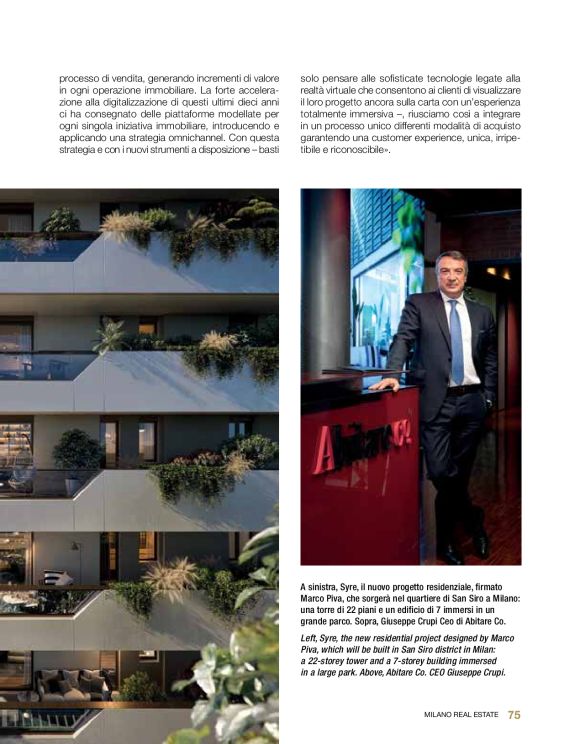 processo di vendita, generando incrementi di valore in ogni operazione immobiliare. La forte accelerazione alla digitalizzazione di questi ultimi dieci anni ci ha consegnato delle piattaforme modellate per ogni singola iniziativa immobiliare, introducendo e applicando una strategia omnichannel. Con questa strategia e con i nuovi strumenti a disposizione – basti solo pensare alle sofisticate tecnologie legate alla realtà virtuale che consentono ai clienti di visualizzare il loro progetto ancora sulla carta con un'esperienza totalmente immersiva –, riusciamo così a integrare in un processo unico differenti modalità di acquisto garantendo una customer experience, unica, irripetibile e riconoscibile».

Abitare Co.

A sinistra, Syre, il nuovo progetto residenziale, firmato Marco Piva, che sorgerà nel quartiere di San Siro a Milano: una torre di 22 piani e un edificio di 7 immersi in un grande parco. Sopra, Giuseppe Crupi Ceo di Abitare Co.

Left, Syre, the new residential project designed by Marco Piva, which will be built in San Siro district in Milan: a 22-storey tower and a 7-storey building immersed in a large park. Above, Abitare Co. CEO Giuseppe Crupi.

MILANO REAL ESTATE 75